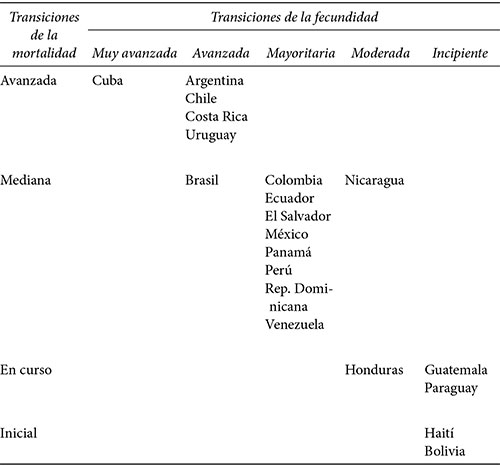 | Transiciones de la mortalidad | Transiciones de la fecundidad | | | | |
|---|---|---|---|---|---|
| | Muy avanzada | Avanzada | Mayoritaria | Moderada | Incipiente |
| Avanzada | Cuba | Argentina Chile Costa Rica Uruguay | | | |
| Mediana | | Brasil | Colombia Ecuador El Salvador México Panamá Perú Rep. Dominicana Venezuela | Nicaragua | |
| En curso | | | | Honduras | Guatemala Paraguay |
| Inicial | | | | | Haití Bolivia |